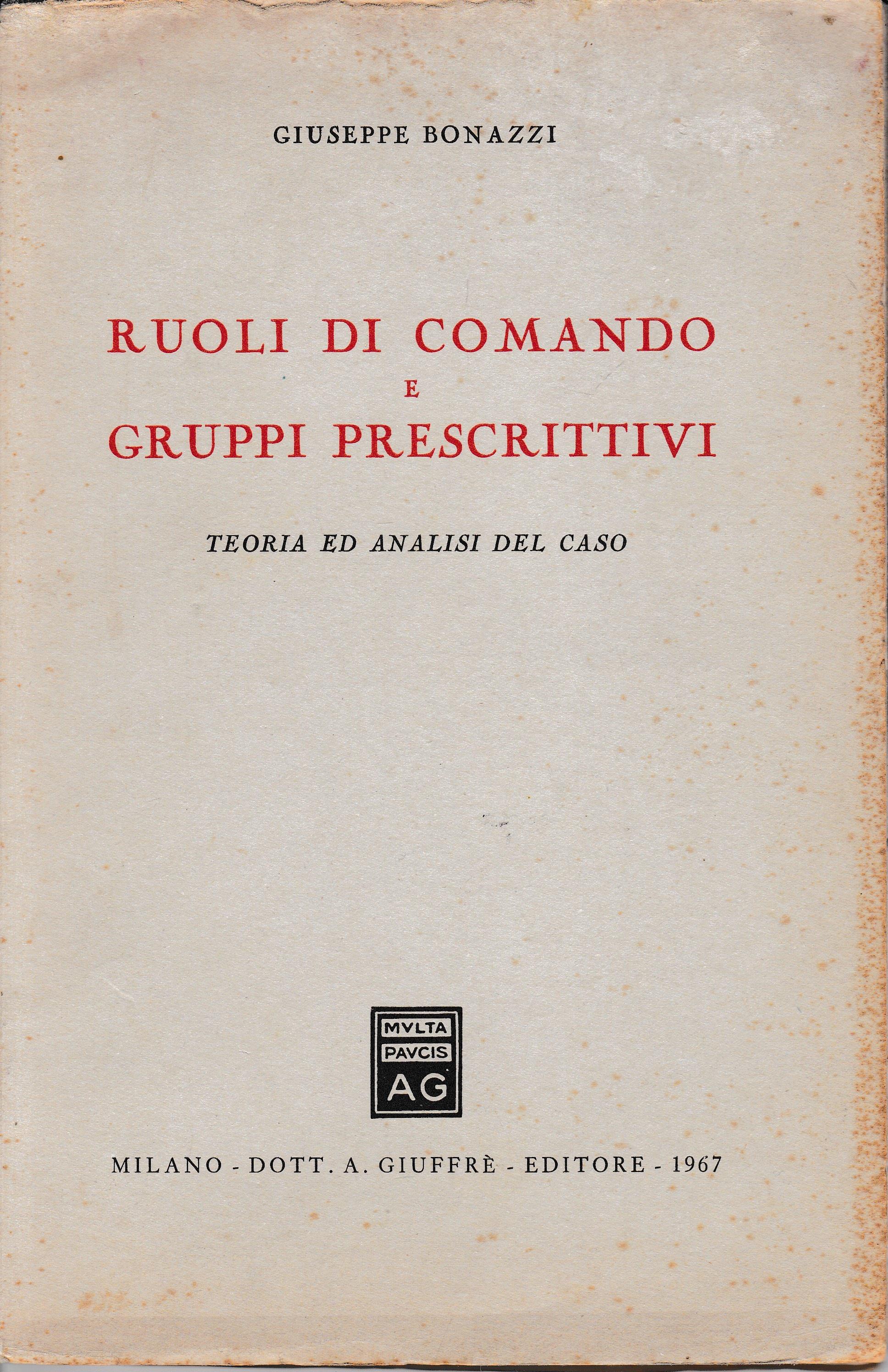 GIUSEPPE BONAZZI

RUOLI DI COMANDO
E
GRUPPI PRESCRITTIVI

TEORIA ED ANALISI DEL CASO

MVLTA
PAVCIS
AG

MILANO - DOTT. A. GIUFFRÈ - EDITORE - 1967